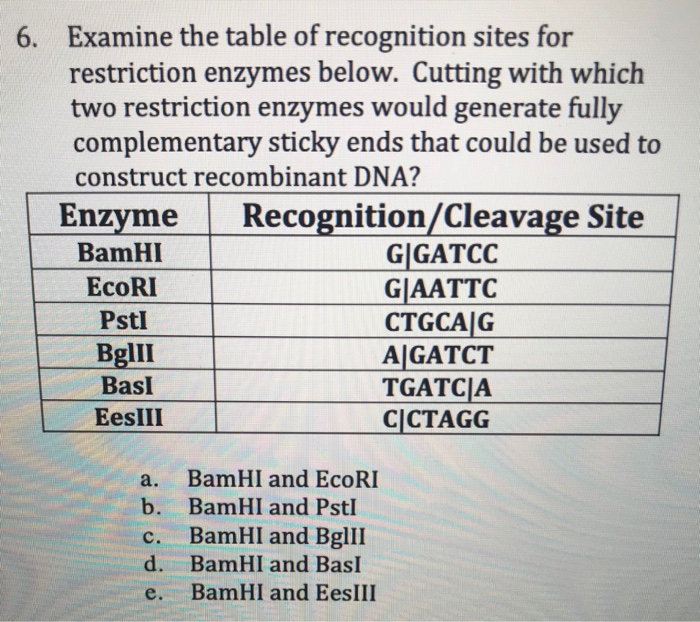 6. Examine the table of recognition sites for restriction enzymes below. Cutting with which two restriction enzymes would generate fully complementary sticky ends that could be used to construct recombinant DNA?

| Enzyme | Recognition/Cleavage Site |
|---|---|
| BamHI | G\|GATCC |
| EcoRI | G\|AATTC |
| PstI | CTGCA\|G |
| BglII | A\|GATCT |
| BasI | TGATC\|A |
| EesIII | C\|CTAGG |

a. BamHI and EcoRI
b. BamHI and PstI
c. BamHI and BglII
d. BamHI and BasI
e. BamHI and EesIII